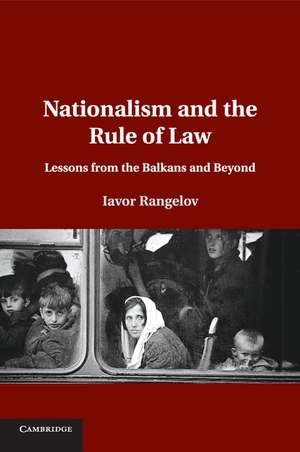 Nationalism and the Rule of Law

Lessons from the Balkans and Beyond

Iavor Rangelov

CAMBRIDGE